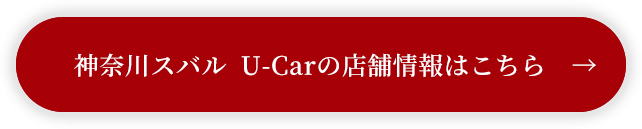 神奈川スバル U-Carの店舗情報はこちら →